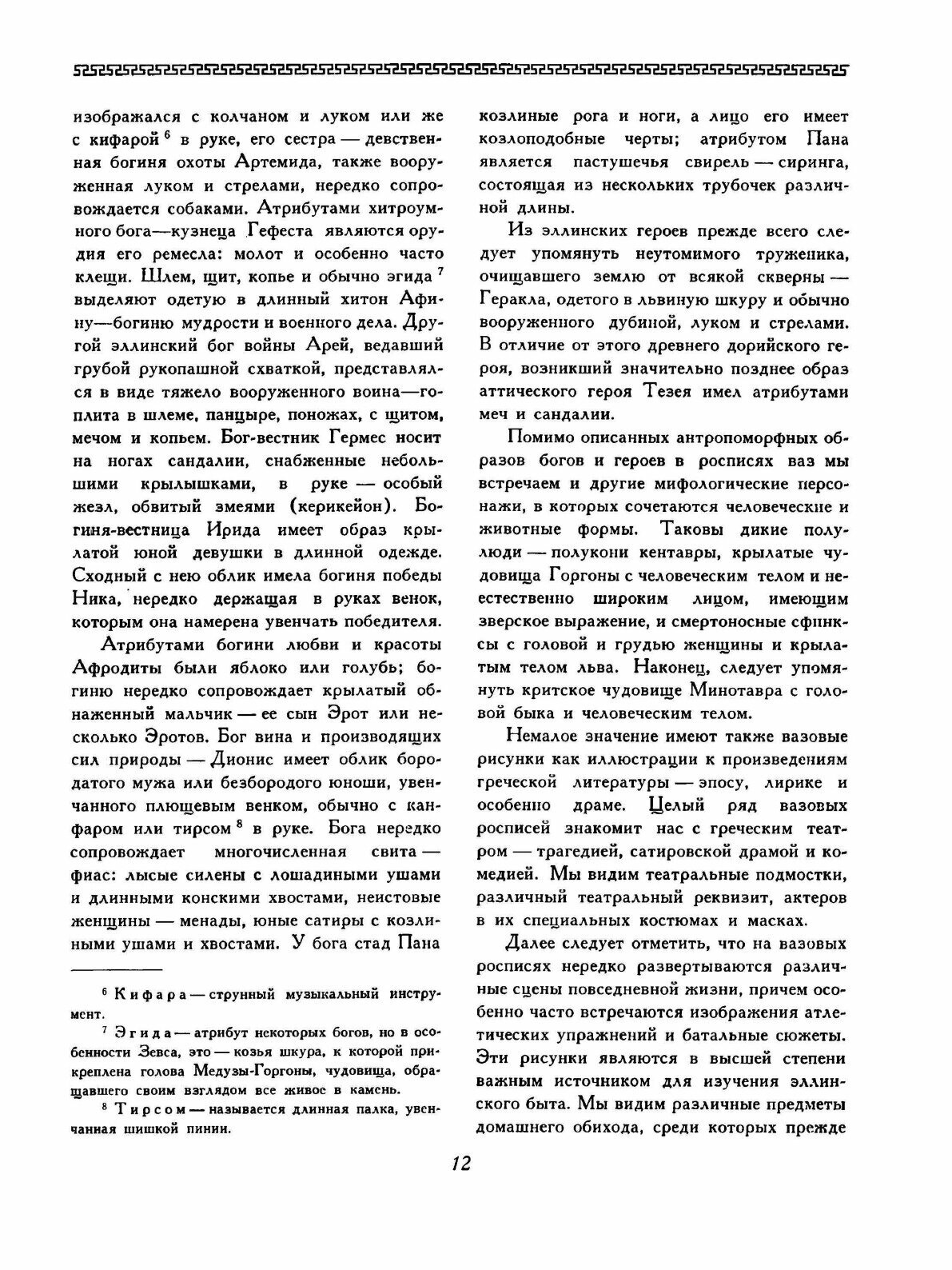 изображался с колчаном и луком или же с кифарой $^6$ в руке, его сестра — девственная богиня охоты Артемида, также вооруженная луком и стрелами, нередко сопровождается собаками. Атрибутами хитроумного бога—кузнеца Гефеста являются орудия его ремесла: молот и особенно часто клещи. Шлем, щит, копье и обычно эгида $^7$ выделяют одетую в длинный хитон Афину—богиню мудрости и военного дела. Другой эллинский бог войны Арей, ведавший грубой рукопашной схваткой, представлялся в виде тяжело вооруженного воина—гоплита в шлеме, панцыре, поножах, с щитом, мечом и копьем. Бог-вестник Гермес носит на ногах сандалии, снабженные небольшими крылышками, в руке — особый жезл, обвитый змеями (керикейон). Богиня-вестница Ирида имеет образ крылатой юной девушки в длинной одежде. Сходный с нею облик имела богиня победы Ника, нередко держащая в руках венок, которым она намерена увенчать победителя.

Атрибутами богини любви и красоты Афродиты были яблоко или голубь; богиню нередко сопровождает крылатый обнаженный мальчик — ее сын Эрот или несколько Эротов. Бог вина и производящих сил природы — Дионис имеет облик бородатого мужа или безбородого юноши, увенчанного плющевым венком, обычно с канфаром или тирсом $^8$ в руке. Бога нередко сопровождает многочисленная свита — фиас: лысые силены с лошадиными ушами и длинными конскими хвостами, неистовые женщины — менады, юные сатиры с козлиными ушами и хвостами. У бога стад Пана

$^6$ Кифара — струнный музыкальный инструмент.

$^7$ Эгида — атрибут некоторых богов, но в особенности Зевса, это — козья шкура, к которой прикреплена голова Медузы-Горгоны, чудовища, обращавшего своим взглядом все живое в камень.

$^8$ Тирсом — называется длинная палка, увенчанная шишкой пинии.

козлиные рога и ноги, а лицо его имеет козлоподобные черты; атрибутом Пана является пастушечья свирель — сиринга, состоящая из нескольких трубочек различной длины.

Из эллинских героев прежде всего следует упомянуть неутомимого труженика, очищавшего землю от всякой скверны — Геракла, одетого в львиную шкуру и обычно вооруженного дубиной, луком и стрелами. В отличие от этого древнего дорийского героя, возникший значительно позднее образ аттического героя Тезея имел атрибутами меч и сандалии.

Помимо описанных антропоморфных образов богов и героев в росписях ваз мы встречаем и другие мифологические персонажи, в которых сочетаются человеческие и животные формы. Таковы дикие полулюди — полукони кентавры, крылатые чудовища Горгоны с человеческим телом и неестественно широким лицом, имеющим зверское выражение, и смертоносные сфинксы с головой и грудью женщины и крылатым телом льва. Наконец, следует упомянуть критское чудовище Минотавра с головой быка и человеческим телом.

Немалое значение имеют также вазовые рисунки как иллюстрации к произведениям греческой литературы — эпосу, лирике и особенно драме. Целый ряд вазовых росписей знакомит нас с греческим театром — трагедией, сатировской драмой и комедией. Мы видим театральные подмостки, различный театральный реквизит, актеров в их специальных костюмах и масках.

Далее следует отметить, что на вазовых росписях нередко развертываются различные сцены повседневной жизни, причем особенно часто встречаются изображения атлетических упражнений и батальные сюжеты. Эти рисунки являются в высшей степени важным источником для изучения эллинского быта. Мы видим различные предметы домашнего обихода, среди которых прежде

12